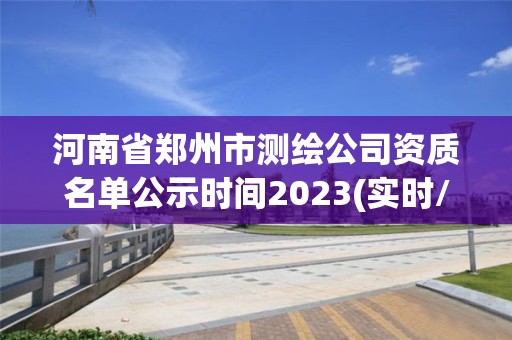 河南省郑州市测绘公司资质名单公示时间2023(实时/